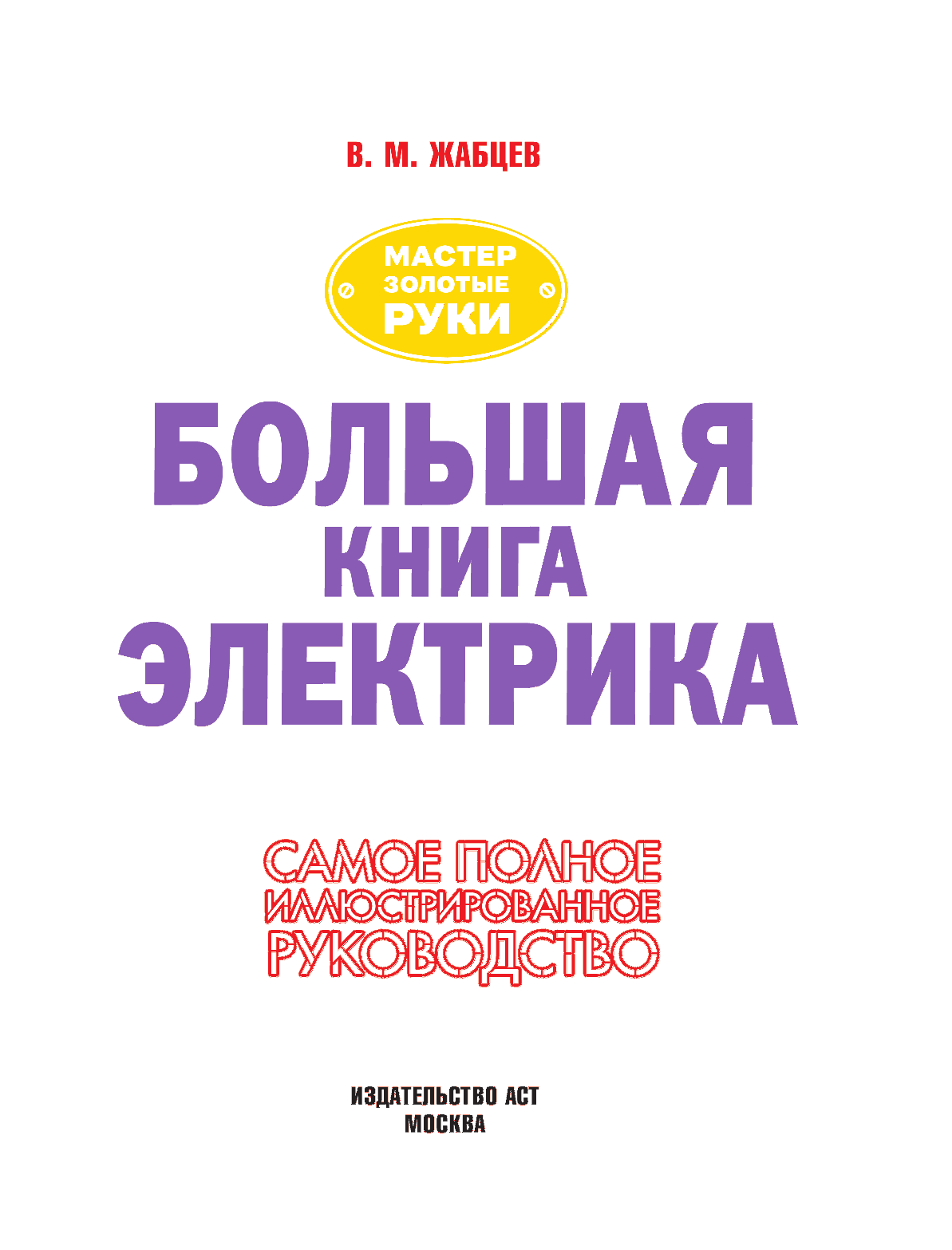 В. М. ЖАБЦЕВ

МАСТЕР
ЗОЛОТЫЕ
РУКИ

БОЛЬШАЯ
КНИГА
ЭЛЕКТРИКА

САМОЕ ПОЛНОЕ
ИЛЛЮСТРИРОВАННОЕ
РУКОВОДСТВО

ИЗДАТЕЛЬСТВО АСТ
МОСКВА